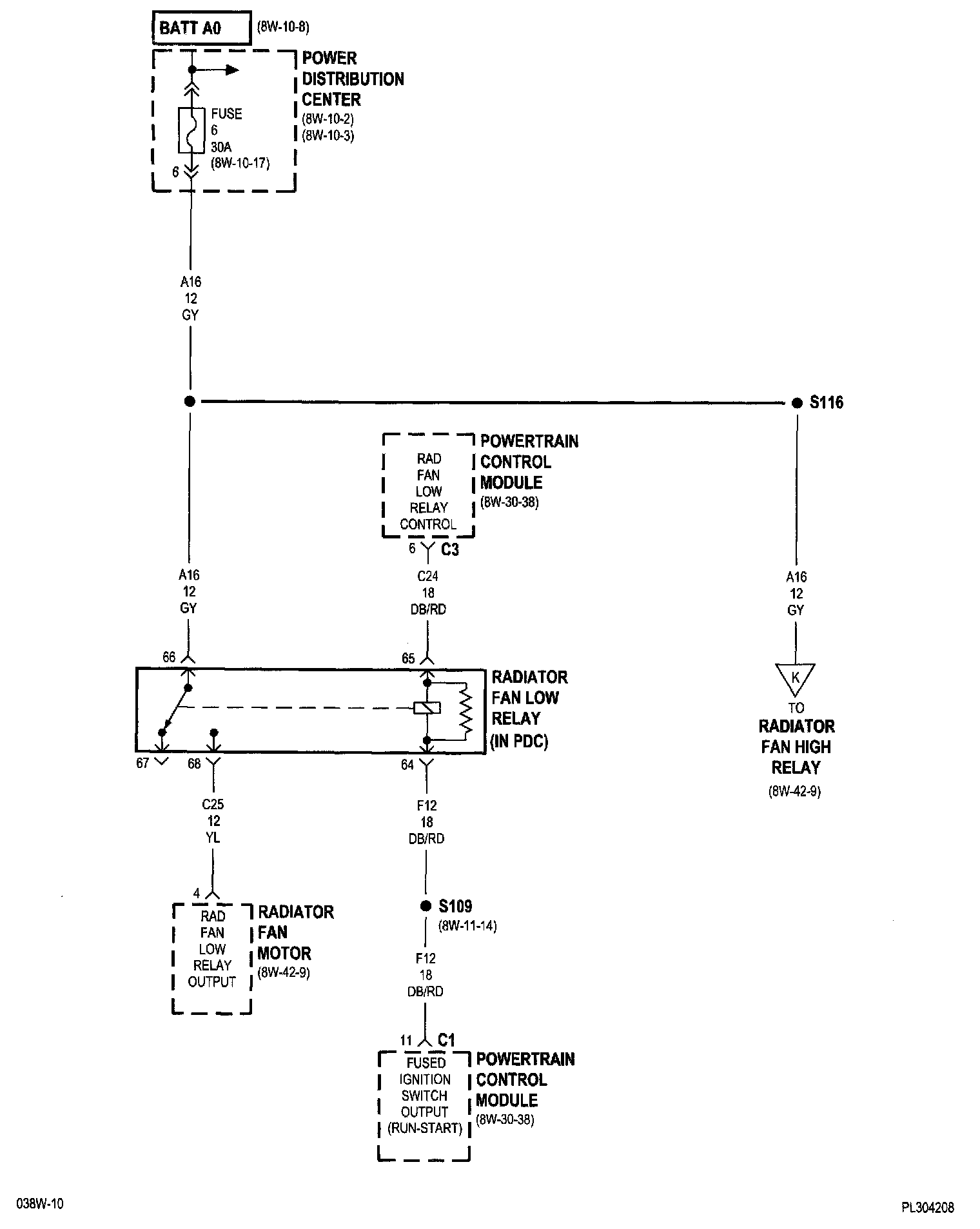 BATT A0 (8W-10-8)

POWER DISTRIBUTION CENTER
(8W-10-2)
(8W-10-3)

FUSE
6
30A
(8W-10-17)

6

A16
12
GY

S116

RAD
FAN
LOW
RELAY
CONTROL

POWERTRAIN CONTROL MODULE
(8W-30-38)

6 C3

A16
12
GY

C24
18
DB/RD

A16
12
GY

66

65

RADIATOR FAN LOW RELAY (IN PDC)

K

TO
RADIATOR FAN HIGH RELAY
(8W-42-9)

67 68 64

C25
12
YL

F12
18
DB/RD

4

RAD
FAN
LOW
RELAY
OUTPUT

RADIATOR FAN MOTOR
(8W-42-9)

S109
(8W-11-14)

F12
18
DB/RD

11 C1

FUSED
IGNITION
SWITCH
OUTPUT
(RUN-START)

POWERTRAIN CONTROL MODULE
(8W-30-38)

038W-10

PL304208